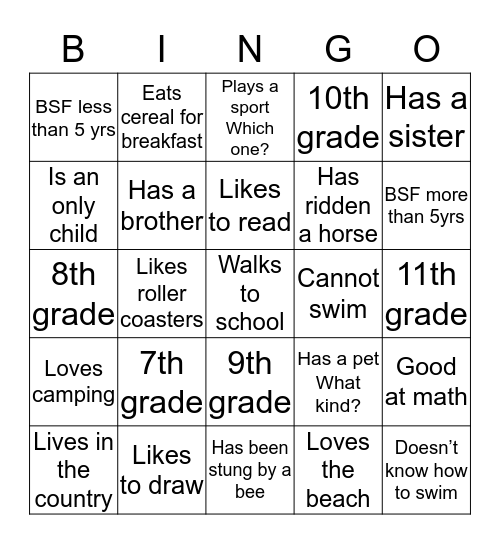 | B | I | N | G | O |
|---|---|---|---|---|
| BSF less than 5 yrs | Eats cereal for breakfast | Plays a sport Which one? | 10th grade | Has a sister |
| Is an only child | Has a brother | Likes to read | Has ridden a horse | BSF more than 5yrs |
| 8th grade | Likes roller coasters | Walks to school | Cannot swim | 11th grade |
| Loves camping | 7th grade | 9th grade | Has a pet What kind? | Good at math |
| Lives in the country | Likes to draw | Has been stung by a bee | Loves the beach | Doesn't know how to swim |